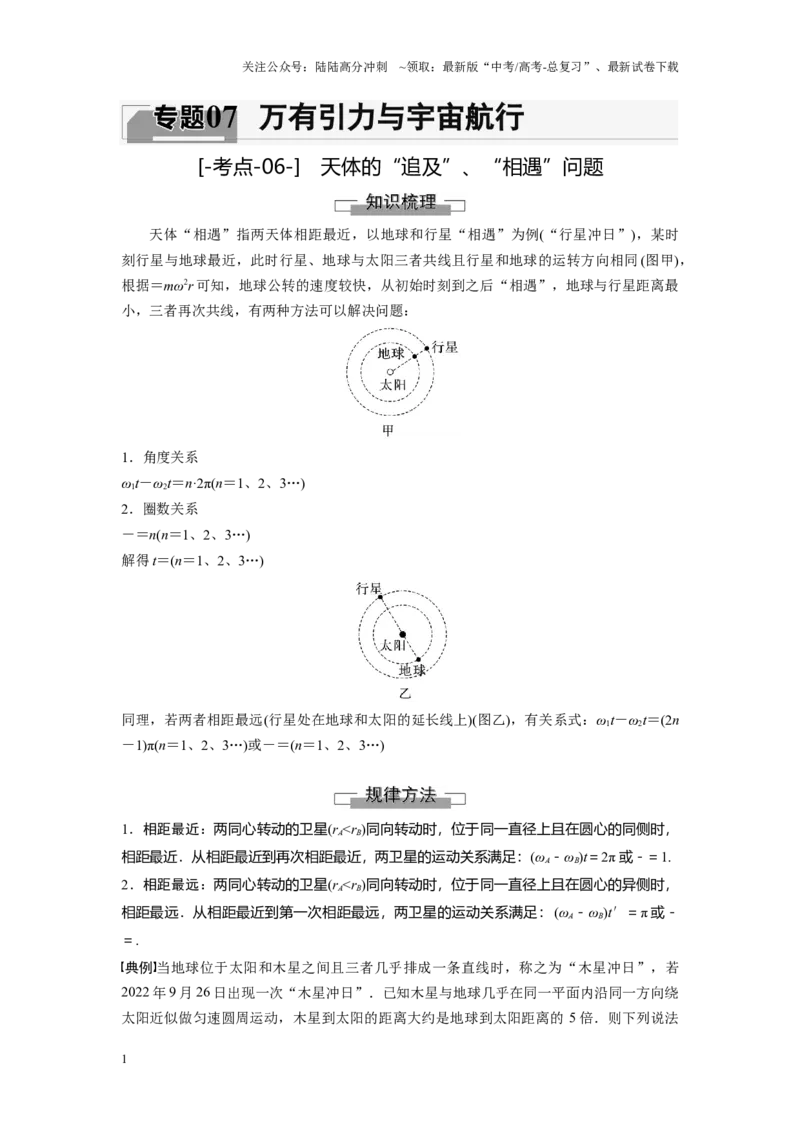 关注公众号：陆陆高分冲刺 ~领取：最新版“中考/高考-总复习”、最新试卷下载

专题07 万有引力与宇宙航行

[-考点-06-] 天体的“追及”、“相遇”问题

知识梳理

天体“相遇”指两天体相距最近，以地球和行星“相遇”为例(“行星冲日”)，某时刻行星与地球最近，此时行星、地球与太阳三者共线且行星和地球的运转方向相同(图甲)，根据$=m\omega^2r$可知，地球公转的速度较快，从初始时刻到之后“相遇”，地球与行星距离最小，三者再次共线，有两种方法可以解决问题：

地球
行星
太阳
甲

1．角度关系

$\omega_1t-\omega_2t=n\cdot2\pi(n=1、2、3\cdots)$

2．圈数关系

$-=n(n=1、2、3\cdots)$

解得$t=(n=1、2、3\cdots)$

行星
太阳
地球
乙

同理，若两者相距最远(行星处在地球和太阳的延长线上)(图乙)，有关系式：$\omega_1t-\omega_2t=(2n-1)\pi(n=1、2、3\cdots)$或$-=(n=1、2、3\cdots)$

规律方法

1．相距最近：两同心转动的卫星($r_A<r_B$)同向转动时，位于同一直径上且在圆心的同侧时，相距最近．从相距最近到再次相距最近，两卫星的运动关系满足：$(\omega_A-\omega_B)t=2\pi$或$-=1$.

2．相距最远：两同心转动的卫星($r_A<r_B$)同向转动时，位于同一直径上且在圆心的异侧时，相距最远．从相距最近到第一次相距最远，两卫星的运动关系满足：$(\omega_A-\omega_B)t'=\pi$或$-=$.

[典例]当地球位于太阳和木星之间且三者几乎排成一条直线时，称之为“木星冲日”，若2022年9月26日出现一次“木星冲日”．已知木星与地球几乎在同一平面内沿同一方向绕太阳近似做匀速圆周运动，木星到太阳的距离大约是地球到太阳距离的5倍．则下列说法

1